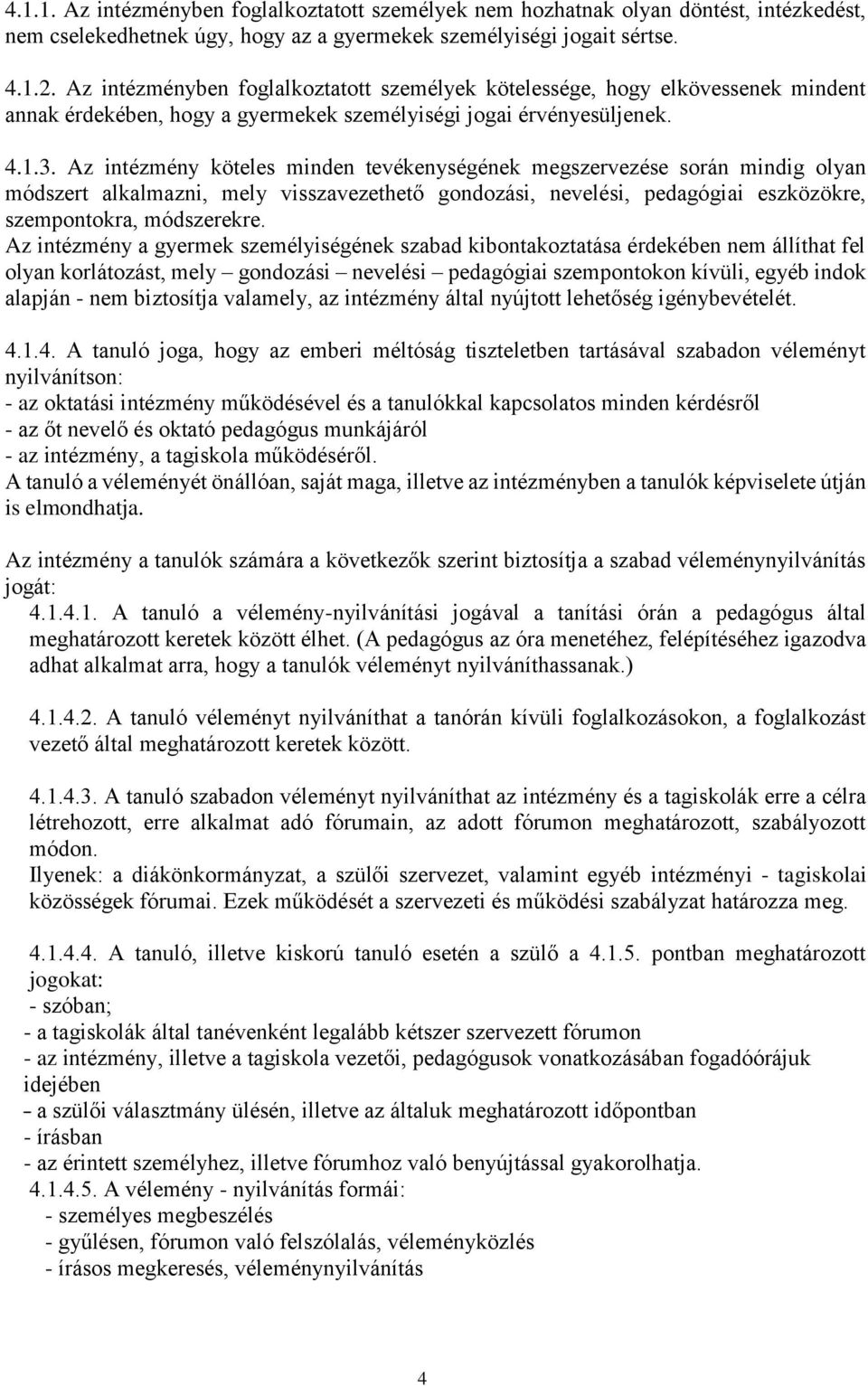 4.1.1. Az intézményben foglalkoztatott személyek nem hozhatnak olyan döntést, intézkedést, nem cselekedhetnek úgy, hogy az a gyermekek személyiségi jogait sértse.

4.1.2. Az intézményben foglalkoztatott személyek kötelessége, hogy elkövessenek mindent annak érdekében, hogy a gyermekek személyiségi jogai érvényesüljenek.

4.1.3. Az intézmény köteles minden tevékenységének megszervezése során mindig olyan módszert alkalmazni, mely visszavezethető gondozási, nevelési, pedagógiai eszközökre, szempontokra, módszerekre.
Az intézmény a gyermek személyiségének szabad kibontakoztatása érdekében nem állíthat fel olyan korlátozást, mely – gondozási – nevelési – pedagógiai szempontokon kívüli, egyéb indok alapján - nem biztosítja valamely, az intézmény által nyújtott lehetőség igénybevételét.

4.1.4. A tanuló joga, hogy az emberi méltóság tiszteletben tartásával szabadon véleményt nyilvánítson:
- az oktatási intézmény működésével és a tanulókkal kapcsolatos minden kérdésről
- az őt nevelő és oktató pedagógus munkájáról
- az intézmény, a tagiskola működéséről.
A tanuló a véleményét önállóan, saját maga, illetve az intézményben a tanulók képviselete útján is elmondhatja.

Az intézmény a tanulók számára a következők szerint biztosítja a szabad véleménynyilvánítás jogát:
4.1.4.1. A tanuló a vélemény-nyilvánítási jogával a tanítási órán a pedagógus által meghatározott keretek között élhet. (A pedagógus az óra menetéhez, felépítéséhez igazodva adhat alkalmat arra, hogy a tanulók véleményt nyilváníthassanak.)

4.1.4.2. A tanuló véleményt nyilváníthat a tanórán kívüli foglalkozásokon, a foglalkozást vezető által meghatározott keretek között.

4.1.4.3. A tanuló szabadon véleményt nyilváníthat az intézmény és a tagiskolák erre a célra létrehozott, erre alkalmat adó fórumain, az adott fórumon meghatározott, szabályozott módon.
Ilyenek: a diákönkormányzat, a szülői szervezet, valamint egyéb intézményi - tagiskolai közösségek fórumai. Ezek működését a szervezeti és működési szabályzat határozza meg.

4.1.4.4. A tanuló, illetve kiskorú tanuló esetén a szülő a 4.1.5. pontban meghatározott jogokat:
- szóban;
- a tagiskolák által tanévenként legalább kétszer szervezett fórumon
- az intézmény, illetve a tagiskola vezetői, pedagógusok vonatkozásában fogadóórájuk idejében
- a szülői választmány ülésén, illetve az általuk meghatározott időpontban
- írásban
- az érintett személyhez, illetve fórumhoz való benyújtással gyakorolhatja.
4.1.4.5. A vélemény - nyilvánítás formái:
- személyes megbeszélés
- gyűlésen, fórumon való felszólalás, véleményközlés
- írásos megkeresés, véleménynyilvánítás

4